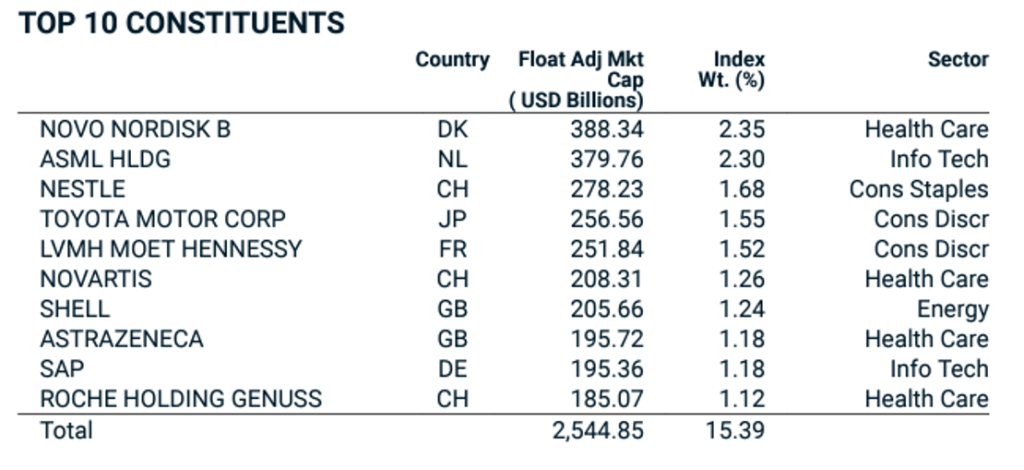 TOP 10 CONSTITUENTS

| | Country | Float Adj Mkt Cap ( USD Billions) | Index Wt. (%) | Sector |
|---|---|---|---|---|
| NOVO NORDISK B | DK | 388.34 | 2.35 | Health Care |
| ASML HLDG | NL | 379.76 | 2.30 | Info Tech |
| NESTLE | CH | 278.23 | 1.68 | Cons Staples |
| TOYOTA MOTOR CORP | JP | 256.56 | 1.55 | Cons Discr |
| LVMH MOET HENNESSY | FR | 251.84 | 1.52 | Cons Discr |
| NOVARTIS | CH | 208.31 | 1.26 | Health Care |
| SHELL | GB | 205.66 | 1.24 | Energy |
| ASTRAZENECA | GB | 195.72 | 1.18 | Health Care |
| SAP | DE | 195.36 | 1.18 | Info Tech |
| ROCHE HOLDING GENUSS | CH | 185.07 | 1.12 | Health Care |
| Total | | 2,544.85 | 15.39 | |